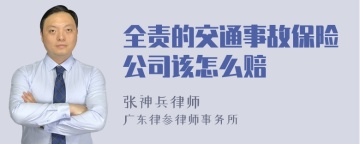 全责的交通事故保险公司该怎么赔

张神兵律师

广东律参律师事务所